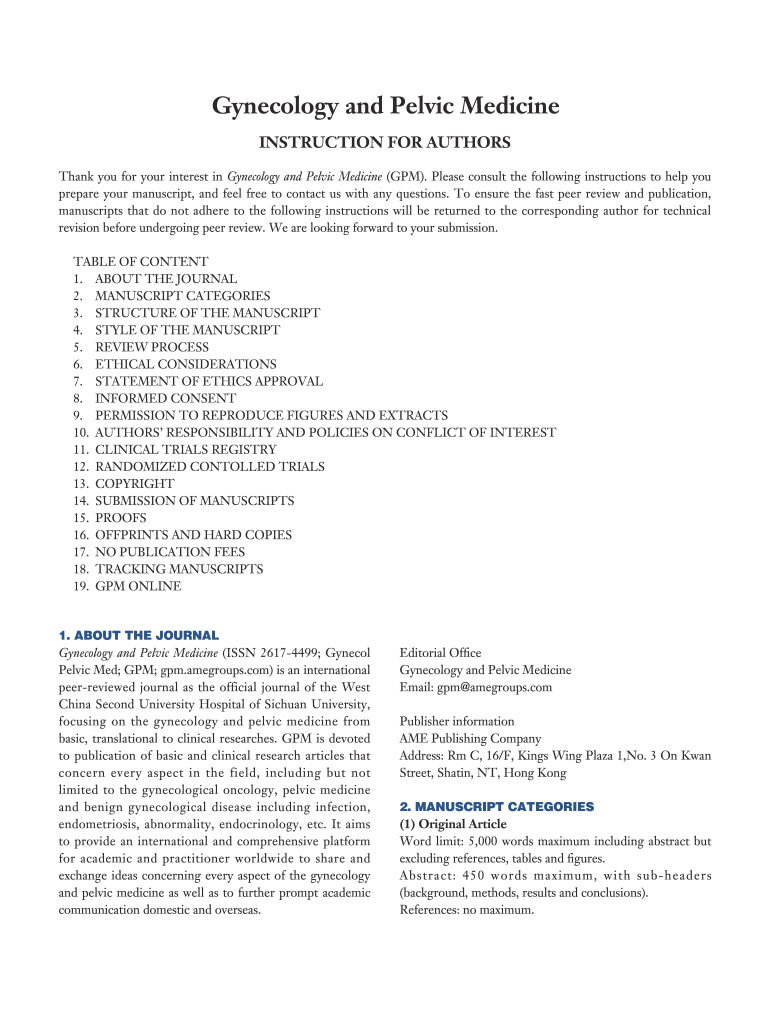 Gynecology and Pelvic Medicine

INSTRUCTION FOR AUTHORS

Thank you for your interest in Gynecology and Pelvic Medicine (GPM). Please consult the following instructions to help you prepare your manuscript, and feel free to contact us with any questions. To ensure the fast peer review and publication, manuscripts that do not adhere to the following instructions will be returned to the corresponding author for technical revision before undergoing peer review. We are looking forward to your submission.

TABLE OF CONTENT
1. ABOUT THE JOURNAL
2. MANUSCRIPT CATEGORIES
3. STRUCTURE OF THE MANUSCRIPT
4. STYLE OF THE MANUSCRIPT
5. REVIEW PROCESS
6. ETHICAL CONSIDERATIONS
7. STATEMENT OF ETHICS APPROVAL
8. INFORMED CONSENT
9. PERMISSION TO REPRODUCE FIGURES AND EXTRACTS
10. AUTHORS' RESPONSIBILITY AND POLICIES ON CONFLICT OF INTEREST
11. CLINICAL TRIALS REGISTRY
12. RANDOMIZED CONTOLLED TRIALS
13. COPYRIGHT
14. SUBMISSION OF MANUSCRIPTS
15. PROOFS
16. OFFPRINTS AND HARD COPIES
17. NO PUBLICATION FEES
18. TRACKING MANUSCRIPTS
19. GPM ONLINE

1. ABOUT THE JOURNAL
Gynecology and Pelvic Medicine (ISSN 2617-4499; Gynecol Pelvic Med; GPM; gpm.amegroups.com) is an international peer-reviewed journal as the official journal of the West China Second University Hospital of Sichuan University, focusing on the gynecology and pelvic medicine from basic, translational to clinical researches. GPM is devoted to publication of basic and clinical research articles that concern every aspect in the field, including but not limited to the gynecological oncology, pelvic medicine and benign gynecological disease including infection, endometriosis, abnormality, endocrinology, etc. It aims to provide an international and comprehensive platform for academic and practitioner worldwide to share and exchange ideas concerning every aspect of the gynecology and pelvic medicine as well as to further prompt academic communication domestic and overseas.

Editorial Office
Gynecology and Pelvic Medicine
Email: gpm@amegroups.com

Publisher information
AME Publishing Company
Address: Rm C, 16/F, Kings Wing Plaza 1,No. 3 On Kwan Street, Shatin, NT, Hong Kong

2. MANUSCRIPT CATEGORIES
(1) Original Article
Word limit: 5,000 words maximum including abstract but excluding references, tables and figures.
Abstract: 450 words maximum, with sub-headers (background, methods, results and conclusions).
References: no maximum.